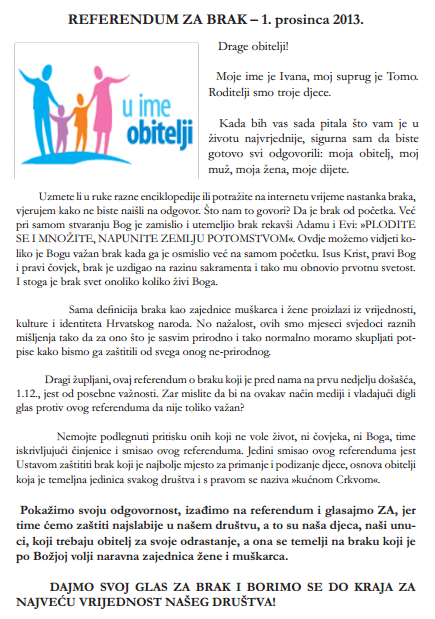 REFERENDUM ZA BRAK – 1. prosinca 2013.

u ime obitelji

Drage obitelji!

Moje ime je Ivana, moj suprug je Tomo. Roditelji smo troje djece.

Kada bih vas sada pitala što vam je u životu najvrjednije, sigurna sam da biste gotovo svi odgovorili: moja obitelj, moj muž, moja žena, moje dijete.

Uzmete li u ruke razne enciklopedije ili potražite na internetu vrijeme nastanka braka, vjerujem kako ne biste naišli na odgovor. Što nam to govori? Da je brak od početka. Već pri samom stvaranju Bog je zamislio i utemeljio brak rekavši Adamu i Evi: »PLODITE SE I MNOŽITE, NAPUNITE ZEMLJU POTOMSTVOM«. Ovdje možemo vidjeti koliko je Bogu važan brak kada ga je osmislio već na samom početku. Isus Krist, pravi Bog i pravi čovjek, brak je uzdigao na razinu sakramenta i tako mu obnovio prvotnu svetost. I stoga je brak svet onoliko koliko živi Boga.

Sama definicija braka kao zajednice muškarca i žene proizlazi iz vrijednosti, kulture i identiteta Hrvatskog naroda. No nažalost, ovih smo mjeseci svjedoci raznih mišljenja tako da za ono što je sasvim prirodno i tako normalno moramo skupljati potpise kako bismo ga zaštitili od svega onog ne-prirodnog.

Dragi župljani, ovaj referendum o braku koji je pred nama na prvu nedjelju došašća, 1.12., jest od posebne važnosti. Zar mislite da bi na ovakav način mediji i vladajući digli glas protiv ovog referenduma da nije toliko važan?

Nemojte podlegnuti pritisku onih koji ne vole život, ni čovjeka, ni Boga, time iskrivljujući činjenice i smisao ovog referenduma. Jedini smisao ovog referenduma jest Ustavom zaštititi brak koji je najbolje mjesto za primanje i podizanje djece, osnova obitelji koja je temeljna jedinica svakog društva i s pravom se naziva »kućnom Crkvom«.

Pokažimo svoju odgovornost, izađimo na referendum i glasajmo ZA, jer time ćemo zaštiti najslabije u našem društvu, a to su naša djeca, naši unuci, koji trebaju obitelj za svoje odrastanje, a ona se temelji na braku koji je po Božjoj volji naravna zajednica žene i muškarca.

DAJMO SVOJ GLAS ZA BRAK I BORIMO SE DO KRAJA ZA NAJVEĆU VRIJEDNOST NAŠEG DRUŠTVA!